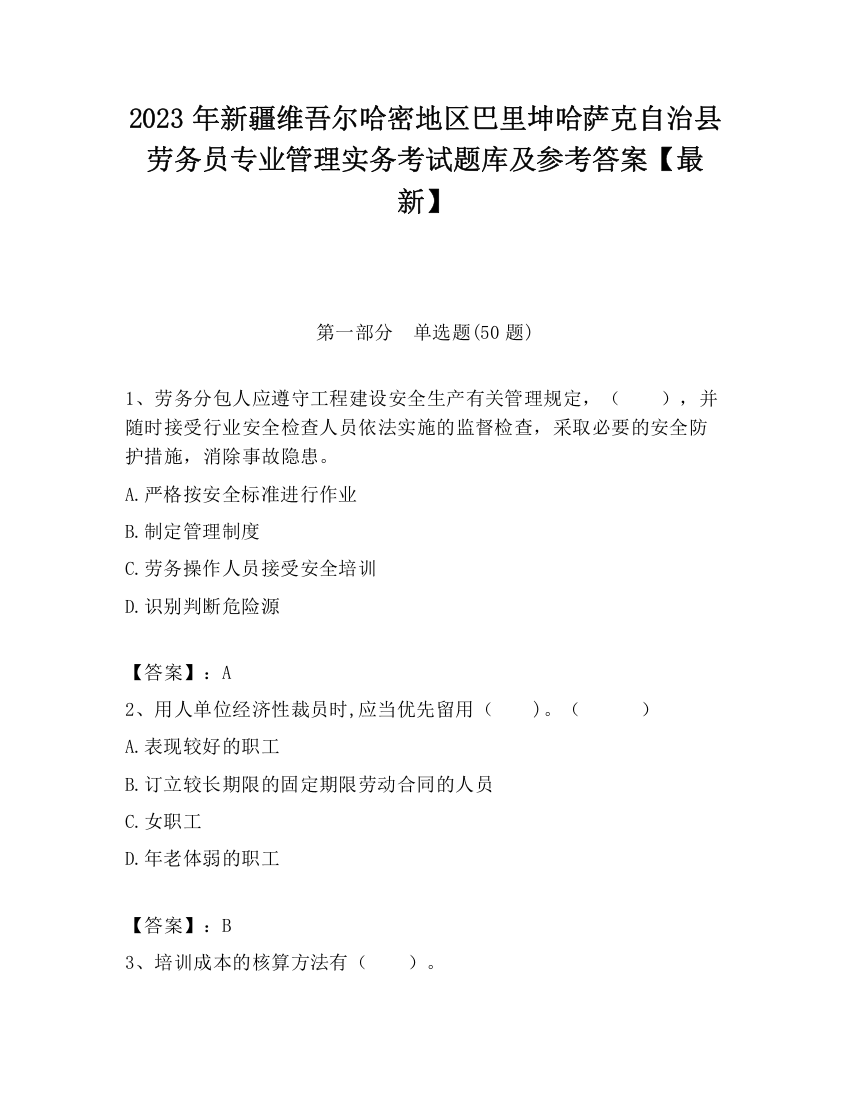 2023 年新疆维吾尔哈密地区巴里坤哈萨克自治县劳务员专业管理实务考试题库及参考答案【最新】

第一部分　单选题(50 题)

1、劳务分包人应遵守工程建设安全生产有关管理规定，（　　），并随时接受行业安全检查人员依法实施的监督检查，采取必要的安全防护措施，消除事故隐患。

A.严格按安全标准进行作业

B.制定管理制度

C.劳务操作人员接受安全培训

D.识别判断危险源

【答案】：A

2、用人单位经济性裁员时,应当优先留用（　　）。（　　　）

A.表现较好的职工

B.订立较长期限的固定期限劳动合同的人员

C.女职工

D.年老体弱的职工

【答案】：B

3、培训成本的核算方法有（　　）。